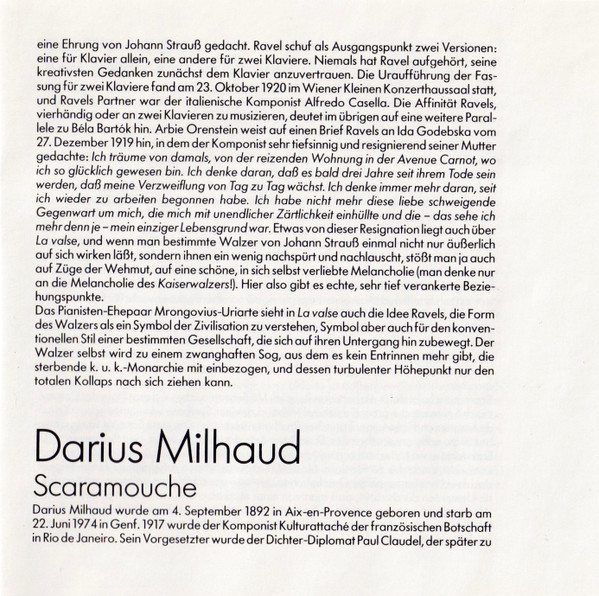 eine Ehrung von Johann Strauß gedacht. Ravel schuf als Ausgangspunkt zwei Versionen: eine für Klavier allein, eine andere für zwei Klaviere. Niemals hat Ravel aufgehört, seine kreativsten Gedanken zunächst dem Klavier anzuvertrauen. Die Uraufführung der Fassung für zwei Klaviere fand am 23. Oktober 1920 im Wiener Kleinen Konzerthaussaal statt, und Ravels Partner war der italienische Komponist Alfredo Casella. Die Affinität Ravels, vierhändig oder an zwei Klavieren zu musizieren, deutet im übrigen auf eine weitere Parallele zu Béla Bartók hin. Arbie Orenstein weist auf einen Brief Ravels an Ida Godebska vom 27. Dezember 1919 hin, in dem der Komponist sehr tiefsinnig und resignierend seiner Mutter gedachte: Ich träume von damals, von der reizenden Wohnung in der Avenue Carnot, wo ich so glücklich gewesen bin. Ich denke daran, daß es bald drei Jahre seit ihrem Tode sein werden, daß meine Verzweiflung von Tag zu Tag wächst. Ich denke immer mehr daran, seit ich wieder zu arbeiten begonnen habe. Ich habe nicht mehr diese liebe schweigende Gegenwart um mich, die mich mit unendlicher Zärtlichkeit einhüllte und die – das sehe ich mehr denn je – mein einziger Lebensgrund war. Etwas von dieser Resignation liegt auch über La valse, und wenn man bestimmte Walzer von Johann Strauß einmal nicht nur äußerlich auf sich wirken läßt, sondern ihnen ein wenig nachspürt und nachlauscht, stößt man ja auch auf Züge der Wehmut, auf eine schöne, in sich selbst verliebte Melancholie (man denke nur an die Melancholie des Kaiserwalzers!). Hier also gibt es echte, sehr tief verankerte Beziehungspunkte.
Das Pianisten-Ehepaar Mrongovius-Uriarte sieht in La valse auch die Idee Ravels, die Form des Walzers als ein Symbol der Zivilisation zu verstehen, Symbol aber auch für den konventionellen Stil einer bestimmten Gesellschaft, die sich auf ihren Untergang hin zubewegt. Der Walzer selbst wird zu einem zwanghaften Sog, aus dem es kein Entrinnen mehr gibt, die sterbende k. u. k.-Monarchie mit einbezogen, und dessen turbulenter Höhepunkt nur den totalen Kollaps nach sich ziehen kann.

Darius Milhaud
Scaramouche

Darius Milhaud wurde am 4. September 1892 in Aix-en-Provence geboren und starb am 22. Juni 1974 in Genf. 1917 wurde der Komponist Kulturattaché der französischen Botschaft in Rio de Janeiro. Sein Vorgesetzter wurde der Dichter-Diplomat Paul Claudel, der später zu